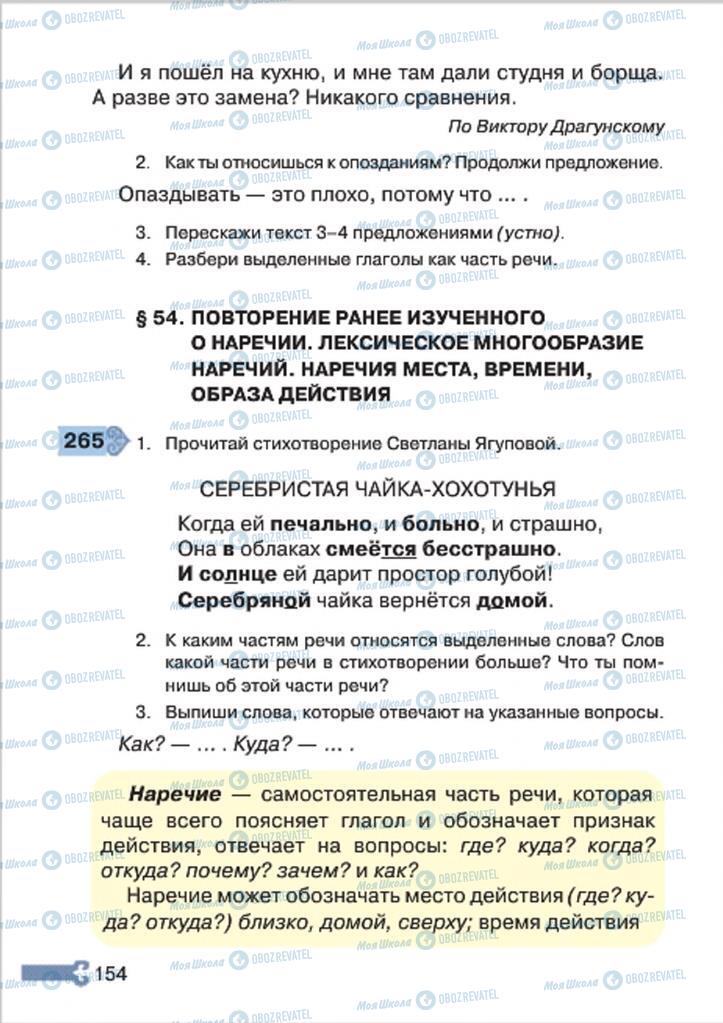 И я пошёл на кухню, и мне там дали студня и борща. А разве это замена? Никакого сравнения.

По Виктору Драгунскому

2. Как ты относишься к опозданиям? Продолжи предложение.

Опаздывать — это плохо, потому что ... .

3. Перескажи текст 3–4 предложениями (устно).
4. Разбери выделенные глаголы как часть речи.

§ 54. ПОВТОРЕНИЕ РАНЕЕ ИЗУЧЕННОГО О НАРЕЧИИ. ЛЕКСИЧЕСКОЕ МНОГООБРАЗИЕ НАРЕЧИЙ. НАРЕЧИЯ МЕСТА, ВРЕМЕНИ, ОБРАЗА ДЕЙСТВИЯ

265 1. Прочитай стихотворение Светланы Ягуповой.

СЕРЕБРИСТАЯ ЧАЙКА-ХОХОТУНЬЯ

Когда ей печально, и больно, и страшно,
Она в облаках смеётся бесстрашно.
И солнце ей дарит простор голубой!
Серебряной чайка вернётся домой.

2. К каким частям речи относятся выделенные слова? Слов какой части речи в стихотворении больше? Что ты помнишь об этой части речи?
3. Выпиши слова, которые отвечают на указанные вопросы.

Как? — ... . Куда? — ... .

Наречие — самостоятельная часть речи, которая чаще всего поясняет глагол и обозначает признак действия, отвечает на вопросы: где? куда? когда? откуда? почему? зачем? и как?

Наречие может обозначать место действия (где? куда? откуда?) близко, домой, сверху; время действия

154

Моя Школа OBOZREVATEL